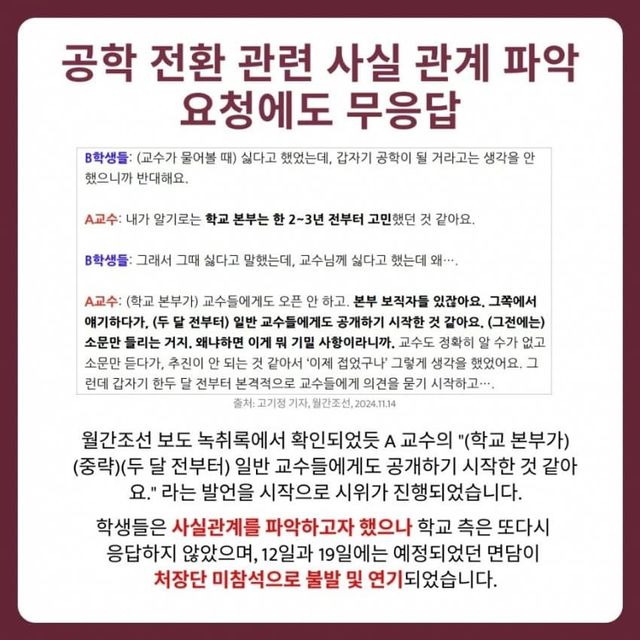 공학 전환 관련 사실 관계 파악 요청에도 무응답

B학생들: (교수가 물어볼 때) 싫다고 했었는데, 갑자기 공학이 될 거라고는 생각을 안 했으니까 반대해요.

A교수: 내가 알기로는 학교 본부는 한 2~3년 전부터 고민했던 것 같아요.

B학생들: 그래서 그때 싫다고 말했는데, 교수님께 싫다고 했는데 왜….

A교수: (학교 본부가) 교수들에게도 오픈 안 하고. 본부 보직자들 있잖아요. 그쪽에서 얘기하다가, (두 달 전부터) 일반 교수들에게도 공개하기 시작한 것 같아요. (그전에는) 소문만 들리는 거지. 왜냐하면 이게 뭐 기밀 사항이라니까. 교수도 정확히 알 수가 없고 소문만 듣다가, 추진이 안 되는 것 같아서 '이제 접었구나' 그렇게 생각을 했었어요. 그런데 갑자기 한두 달 전부터 본격적으로 교수들에게 의견을 묻기 시작하고….

출처: 고기정 기자, 월간조선, 2024.11.14

월간조선 보도 녹취록에서 확인되었듯 A 교수의 "(학교 본부가) (중략)(두 달 전부터) 일반 교수들에게도 공개하기 시작한 것 같아요." 라는 발언을 시작으로 시위가 진행되었습니다.

학생들은 사실관계를 파악하고자 했으나 학교 측은 또다시 응답하지 않았으며, 12일과 19일에는 예정되었던 면담이 처장단 미참석으로 불발 및 연기되었습니다.